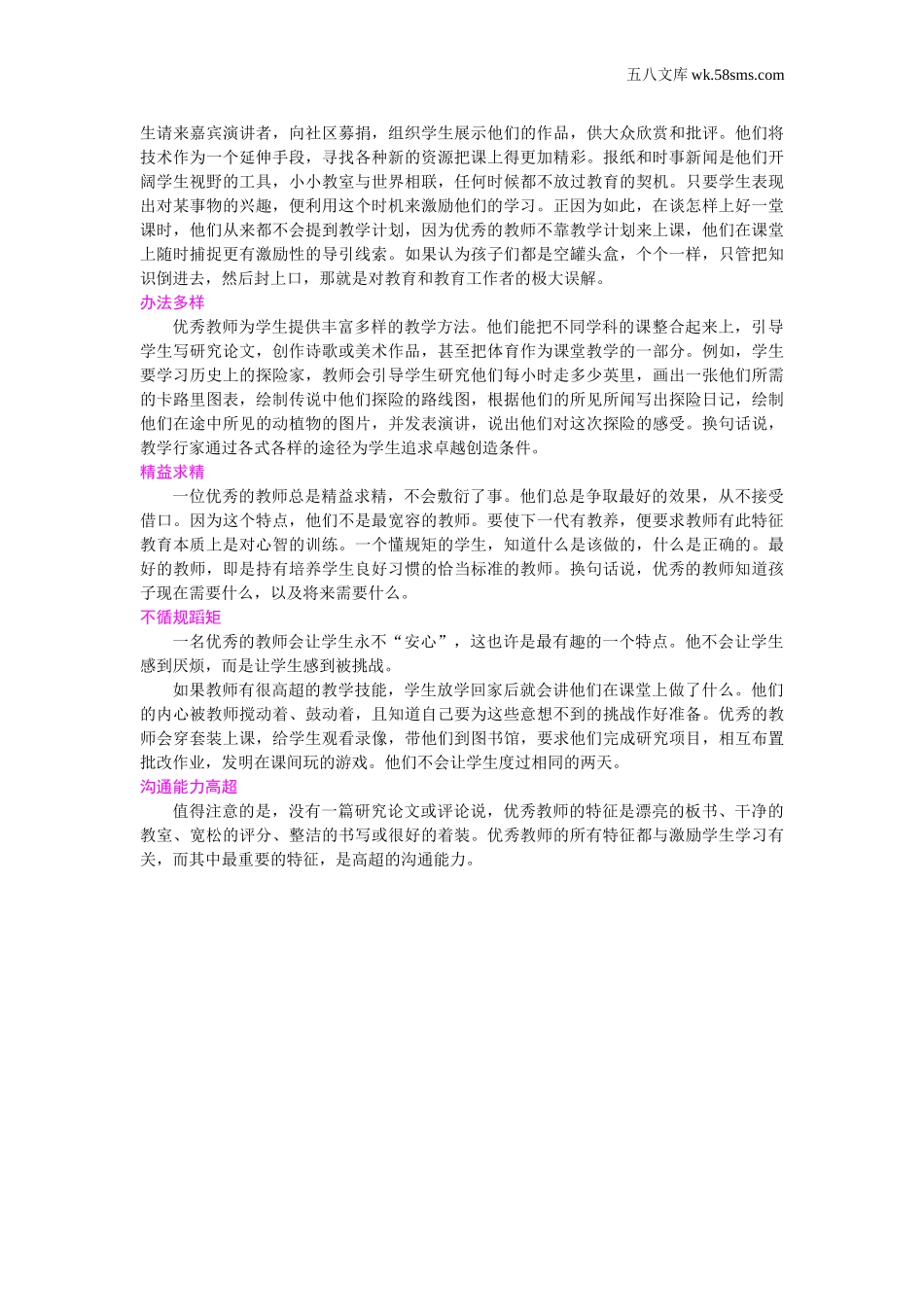 五八文库 wk.58sms.com

生请来嘉宾演讲者，向社区募捐，组织学生展示他们的作品，供大众欣赏和批评。他们将技术作为一个延伸手段，寻找各种新的资源把课上得更加精彩。报纸和时事新闻是他们开阔学生视野的工具，小小教室与世界相联，任何时候都不放过教育的契机。只要学生表现出对某事物的兴趣，便利用这个时机来激励他们的学习。正因为如此，在谈怎样上好一堂课时，他们从来都不会提到教学计划，因为优秀的教师不靠教学计划来上课，他们在课堂上随时捕捉更有激励性的导引线索。如果认为孩子们都是空罐头盒，个个一样，只管把知识倒进去，然后封上口，那就是对教育和教育工作者的极大误解。

办法多样

优秀教师为学生提供丰富多样的教学方法。他们能把不同学科的课整合起来上，引导学生写研究论文，创作诗歌或美术作品，甚至把体育作为课堂教学的一部分。例如，学生要学习历史上的探险家，教师会引导学生研究他们每小时走多少英里，画出一张他们所需的卡路里图表，绘制传说中他们探险的路线图，根据他们的所见所闻写出探险日记，绘制他们在途中所见的动植物的图片，并发表演讲，说出他们对这次探险的感受。换句话说，教学行家通过各式各样的途径为学生追求卓越创造条件。

精益求精

一位优秀的教师总是精益求精，不会敷衍了事。他们总是争取最好的效果，从不接受借口。因为这个特点，他们不是最宽容的教师。要使下一代有教养，便要求教师有此特征教育本质上是对心智的训练。一个懂规矩的学生，知道什么是该做的，什么是正确的。最好的教师，即是持有培养学生良好习惯的恰当标准的教师。换句话说，优秀的教师知道孩子现在需要什么，以及将来需要什么。

不循规蹈矩

一名优秀的教师会让学生永不“安心”，这也许是最有趣的一个特点。他不会让学生感到厌烦，而是让学生感到被挑战。

如果教师有很高超的教学技能，学生放学回家后就会讲他们在课堂上做了什么。他们的内心被教师搅动着、鼓动着，且知道自己要为这些意想不到的挑战作好准备。优秀的教师会穿套装上课，给学生观看录像，带他们到图书馆，要求他们完成研究项目，相互布置批改作业，发明在课间玩的游戏。他们不会让学生度过相同的两天。

沟通能力高超

值得注意的是，没有一篇研究论文或评论说，优秀教师的特征是漂亮的板书、干净的教室、宽松的评分、整洁的书写或很好的着装。优秀教师的所有特征都与激励学生学习有关，而其中最重要的特征，是高超的沟通能力。